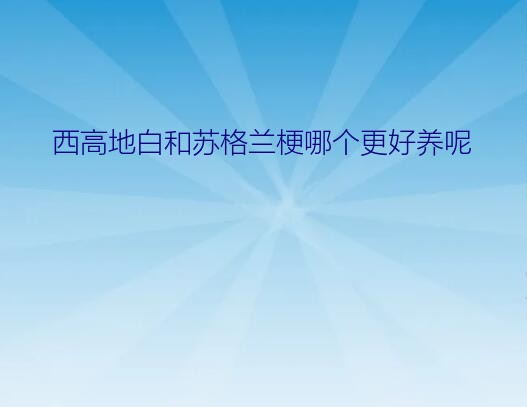 西高地白和苏格兰梗哪个更好养呢